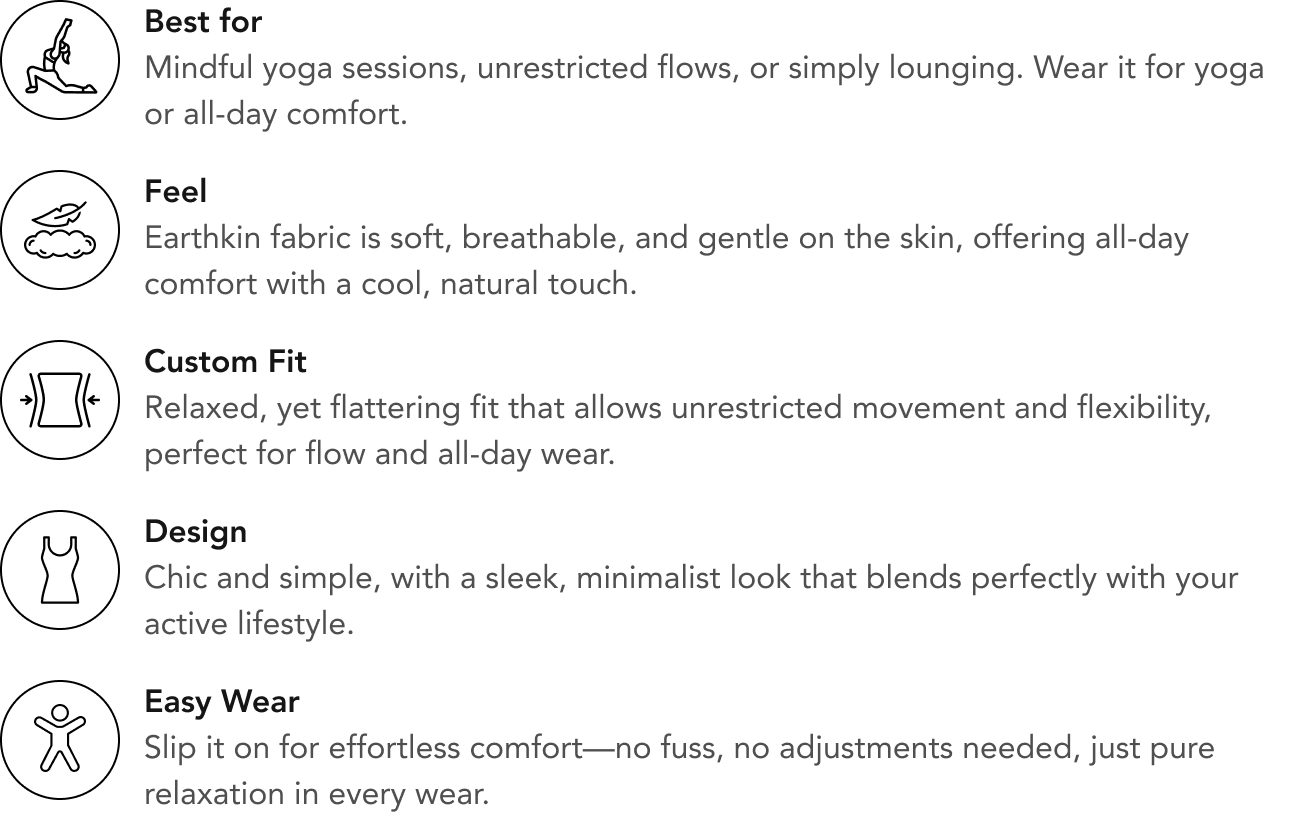 Best for
Mindful yoga sessions, unrestricted flows, or simply lounging. Wear it for yoga or all-day comfort.

Feel
Earthkin fabric is soft, breathable, and gentle on the skin, offering all-day comfort with a cool, natural touch.

Custom Fit
Relaxed, yet flattering fit that allows unrestricted movement and flexibility, perfect for flow and all-day wear.

Design
Chic and simple, with a sleek, minimalist look that blends perfectly with your active lifestyle.

Easy Wear
Slip it on for effortless comfort—no fuss, no adjustments needed, just pure relaxation in every wear.